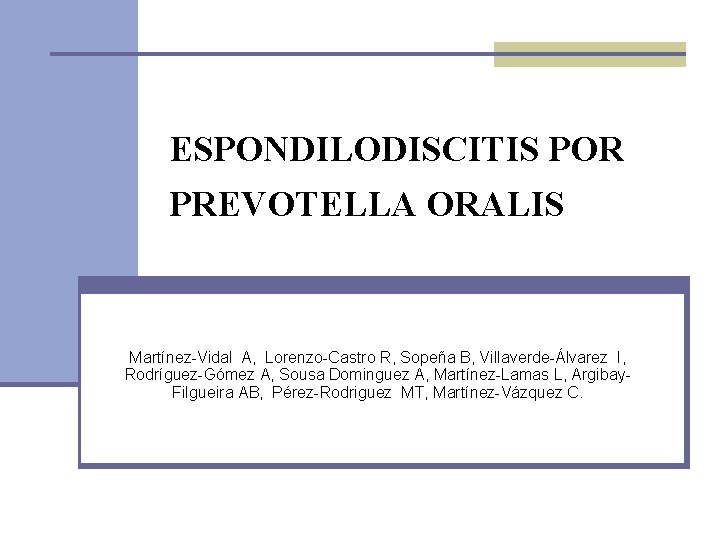 ESPONDILODISCITIS POR PREVOTELLA ORALIS

Martínez-Vidal A, Lorenzo-Castro R, Sopeña B, Villaverde-Álvarez I, Rodríguez-Gómez A, Sousa Dominguez A, Martínez-Lamas L, Argibay-Filgueira AB, Pérez-Rodriguez MT, Martínez-Vázquez C.